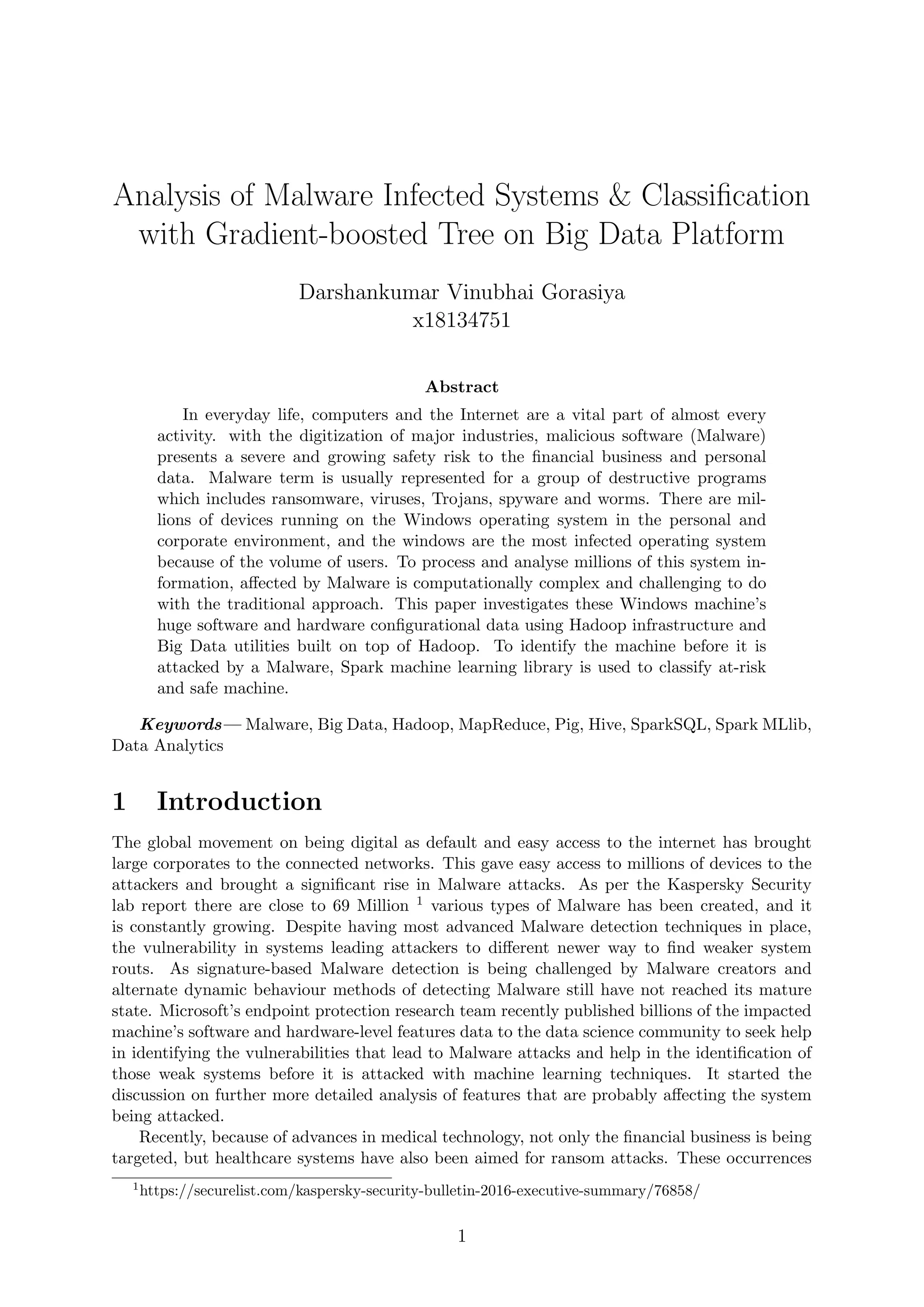 Analysis of Malware Infected Systems & Classification with Gradient-boosted Tree on Big Data Platform

Darshankumar Vinubhai Gorasiya
x18134751

Abstract

In everyday life, computers and the Internet are a vital part of almost every activity. with the digitization of major industries, malicious software (Malware) presents a severe and growing safety risk to the financial business and personal data. Malware term is usually represented for a group of destructive programs which includes ransomware, viruses, Trojans, spyware and worms. There are millions of devices running on the Windows operating system in the personal and corporate environment, and the windows are the most infected operating system because of the volume of users. To process and analyse millions of this system information, affected by Malware is computationally complex and challenging to do with the traditional approach. This paper investigates these Windows machine's huge software and hardware configurational data using Hadoop infrastructure and Big Data utilities built on top of Hadoop. To identify the machine before it is attacked by a Malware, Spark machine learning library is used to classify at-risk and safe machine.

Keywords— Malware, Big Data, Hadoop, MapReduce, Pig, Hive, SparkSQL, Spark MLlib, Data Analytics

1 Introduction

The global movement on being digital as default and easy access to the internet has brought large corporates to the connected networks. This gave easy access to millions of devices to the attackers and brought a significant rise in Malware attacks. As per the Kaspersky Security lab report there are close to 69 Million $^1$ various types of Malware has been created, and it is constantly growing. Despite having most advanced Malware detection techniques in place, the vulnerability in systems leading attackers to different newer way to find weaker system routs. As signature-based Malware detection is being challenged by Malware creators and alternate dynamic behaviour methods of detecting Malware still have not reached its mature state. Microsoft's endpoint protection research team recently published billions of the impacted machine's software and hardware-level features data to the data science community to seek help in identifying the vulnerabilities that lead to Malware attacks and help in the identification of those weak systems before it is attacked with machine learning techniques. It started the discussion on further more detailed analysis of features that are probably affecting the system being attacked.

Recently, because of advances in medical technology, not only the financial business is being targeted, but healthcare systems have also been aimed for ransom attacks. These occurrences

$^1$https://securelist.com/kaspersky-security-bulletin-2016-executive-summary/76858/

1